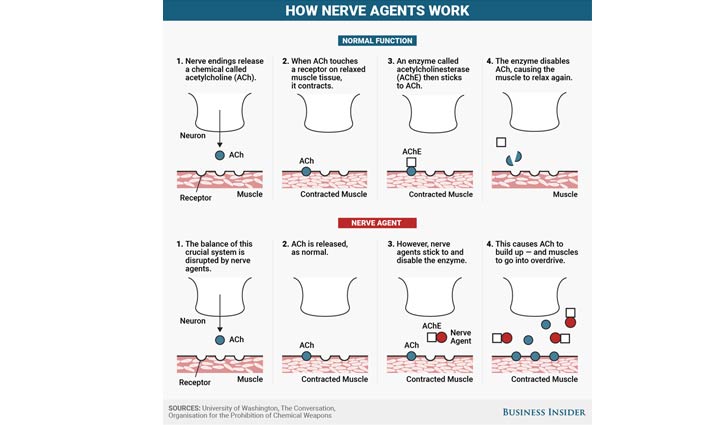 HOW NERVE AGENTS WORK

NORMAL FUNCTION

1. Nerve endings release a chemical called acetylcholine (ACh).

Neuron
ACh
Receptor
Muscle

2. When ACh touches a receptor on relaxed muscle tissue, it contracts.

ACh
Contracted Muscle

3. An enzyme called acetylcholinesterase (AChE) then sticks to ACh.

AChE
Contracted Muscle

4. The enzyme disables ACh, causing the muscle to relax again.

Muscle

NERVE AGENT

1. The balance of this crucial system is disrupted by nerve agents.

Neuron
ACh
Receptor
Muscle

2. ACh is released, as normal.

ACh
Contracted Muscle

3. However, nerve agents stick to and disable the enzyme.

AChE
Nerve Agent
ACh
Contracted Muscle

4. This causes ACh to build up — and muscles to go into overdrive.

Contracted Muscle

SOURCES: University of Washington, The Conversation, Organisation for the Prohibition of Chemical Weapons

BUSINESS INSIDER